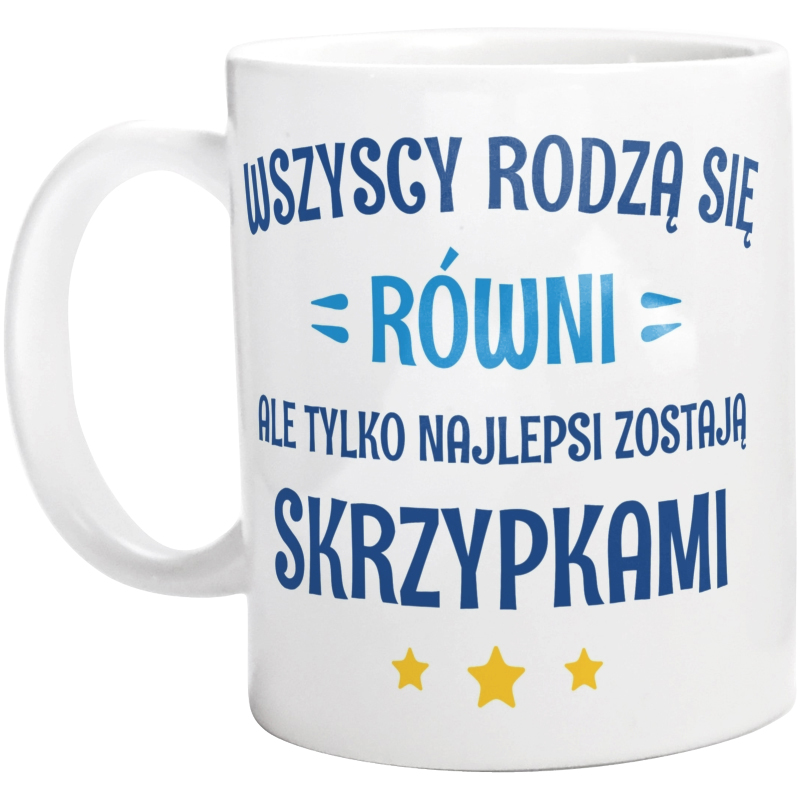 WSZYSCY RODZĄ SIĘ
RÓWNI
ALE TYLKO NAJLEPSI ZOSTAJĄ
SKRZYPKAMI